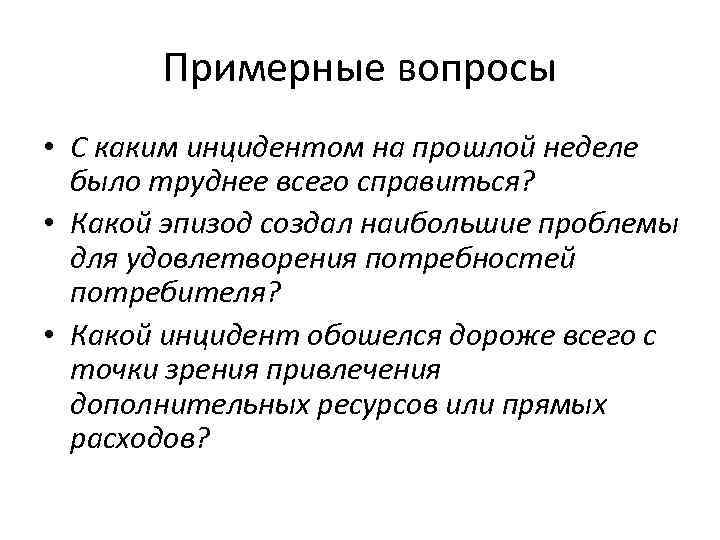 Примерные вопросы

• С каким инцидентом на прошлой неделе было труднее всего справиться?
• Какой эпизод создал наибольшие проблемы для удовлетворения потребностей потребителя?
• Какой инцидент обошелся дороже всего с точки зрения привлечения дополнительных ресурсов или прямых расходов?